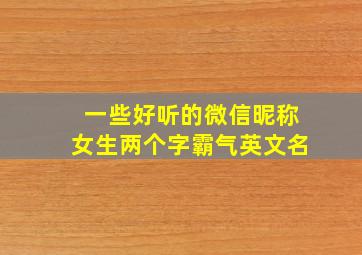 一些好听的微信昵称
女生两个字霸气英文名